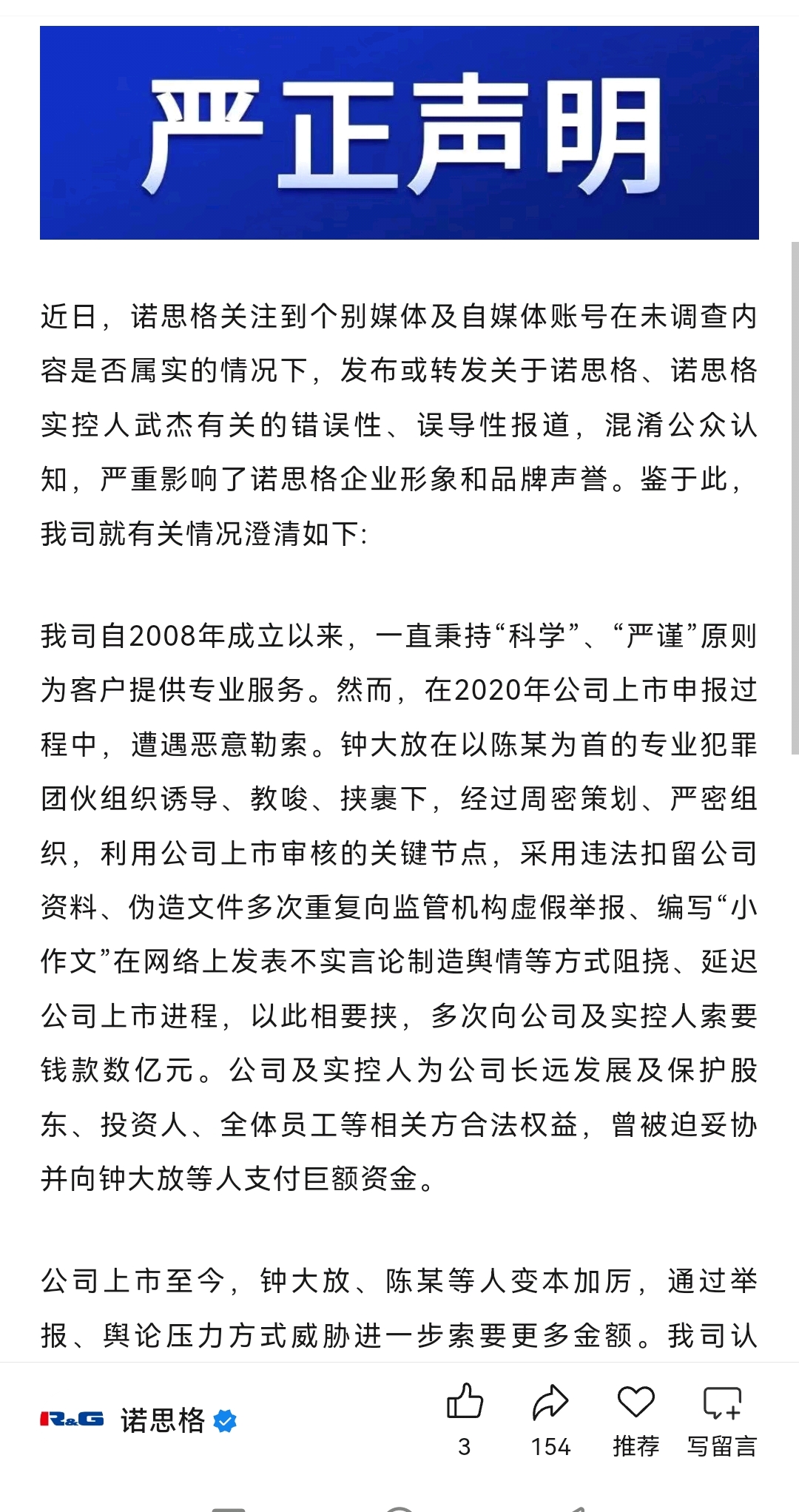 严正声明

近日，诺思格关注到个别媒体及自媒体账号在未调查内容是否属实的情况下，发布或转发关于诺思格、诺思格实控人武杰有关的错误性、误导性报道，混淆公众认知，严重影响了诺思格企业形象和品牌声誉。鉴于此，我司就有关情况澄清如下:

我司自2008年成立以来，一直秉持“科学”、“严谨”原则为客户提供专业服务。然而，在2020年公司上市申报过程中，遭遇恶意勒索。钟大放在以陈某为首的专业犯罪团伙组织诱导、教唆、挟裹下，经过周密策划、严密组织，利用公司上市审核的关键节点，采用违法扣留公司资料、伪造文件多次重复向监管机构虚假举报、编写“小作文”在网络上发表不实言论制造舆情等方式阻挠、延迟公司上市进程，以此相要挟，多次向公司及实控人索要钱款数亿元。公司及实控人为公司长远发展及保护股东、投资人、全体员工等相关方合法权益，曾被迫妥协并向钟大放等人支付巨额资金。

公司上市至今，钟大放、陈某等人变本加厉，通过举报、舆论压力方式威胁进一步索要更多金额。我司认

R&G 诺思格

3
154
推荐
写留言